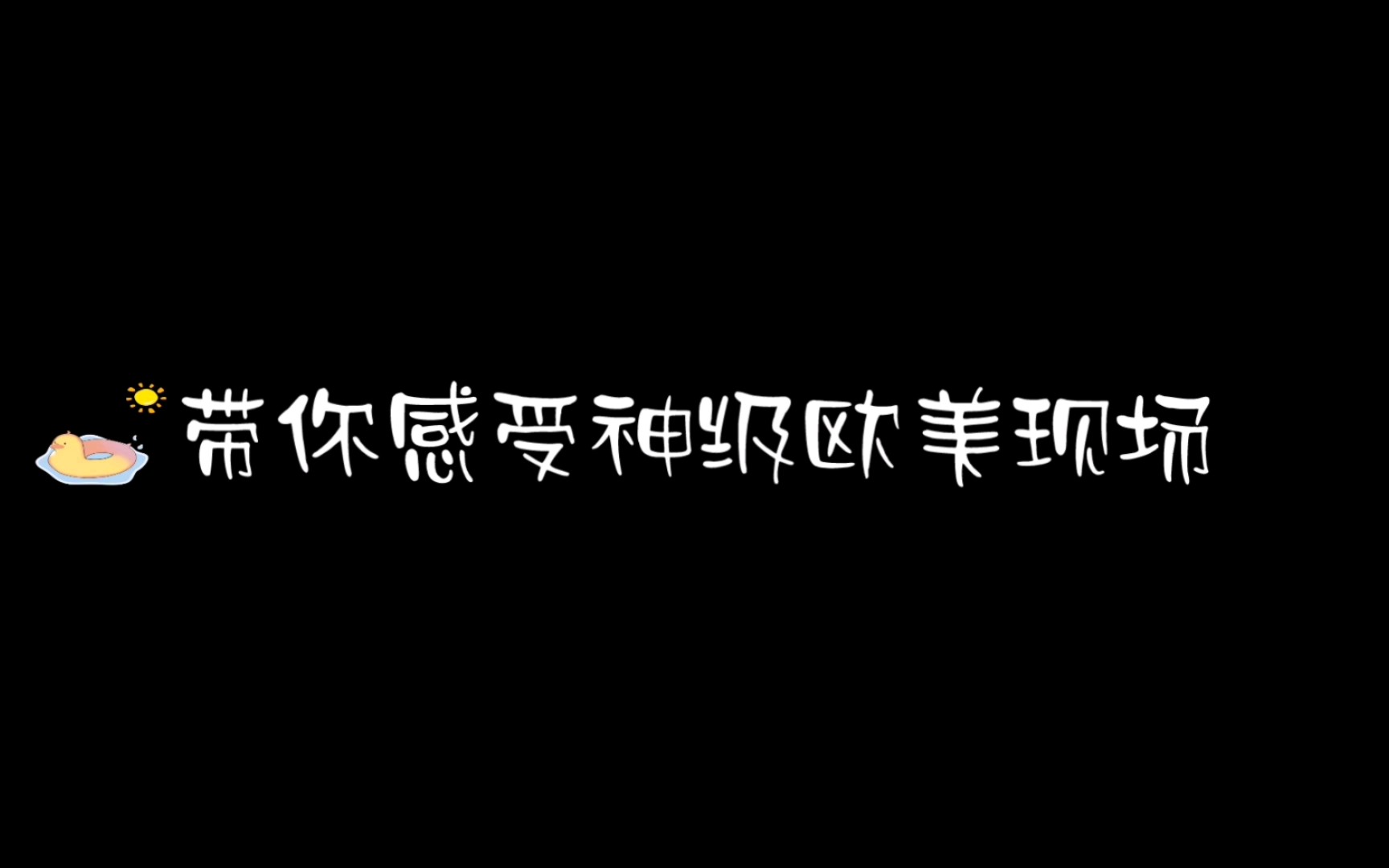 带你感受神级欧美现场